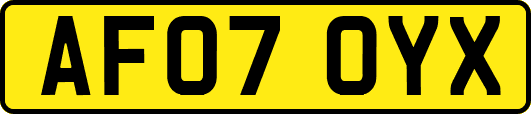 AF07 OYX